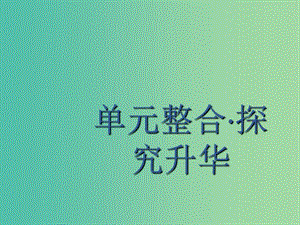 单元整合·探究升华